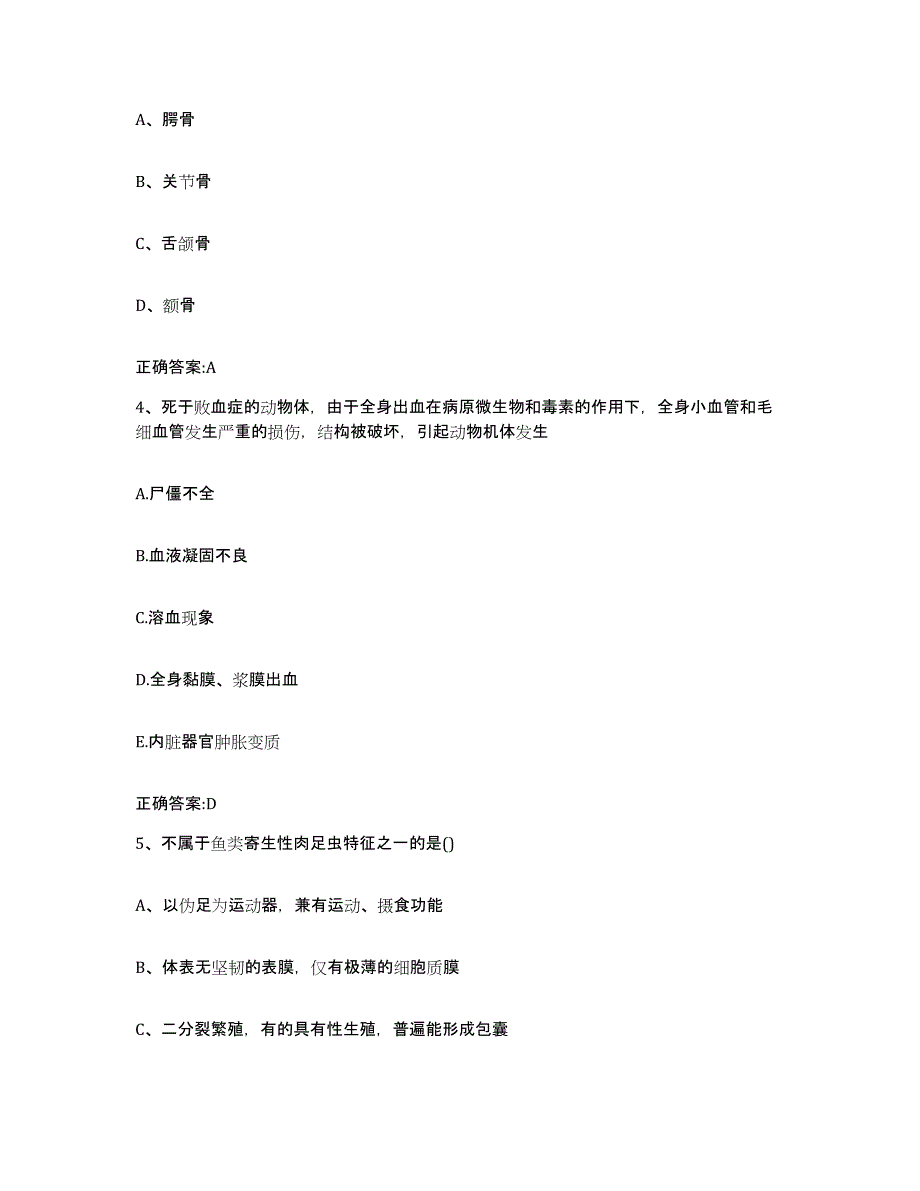 A、腭骨

B、关节骨

C、舌颌骨

D、额骨

正确答案:A

4、死于败血症的动物体，由于全身出血在病原微生物和毒素的作用下，全身小血管和毛细血管发生严重的损伤，结构被破坏，引起动物机体发生

A.尸僵不全

B.血液凝固不良

C.溶血现象

D.全身黏膜、浆膜出血

E.内脏器官肿胀变质

正确答案:D

5、不属于鱼类寄生性肉足虫特征之一的是()

A、以伪足为运动器，兼有运动、摄食功能

B、体表无坚韧的表膜，仅有极薄的细胞质膜

C、二分裂繁殖，有的具有性生殖，普遍能形成包囊